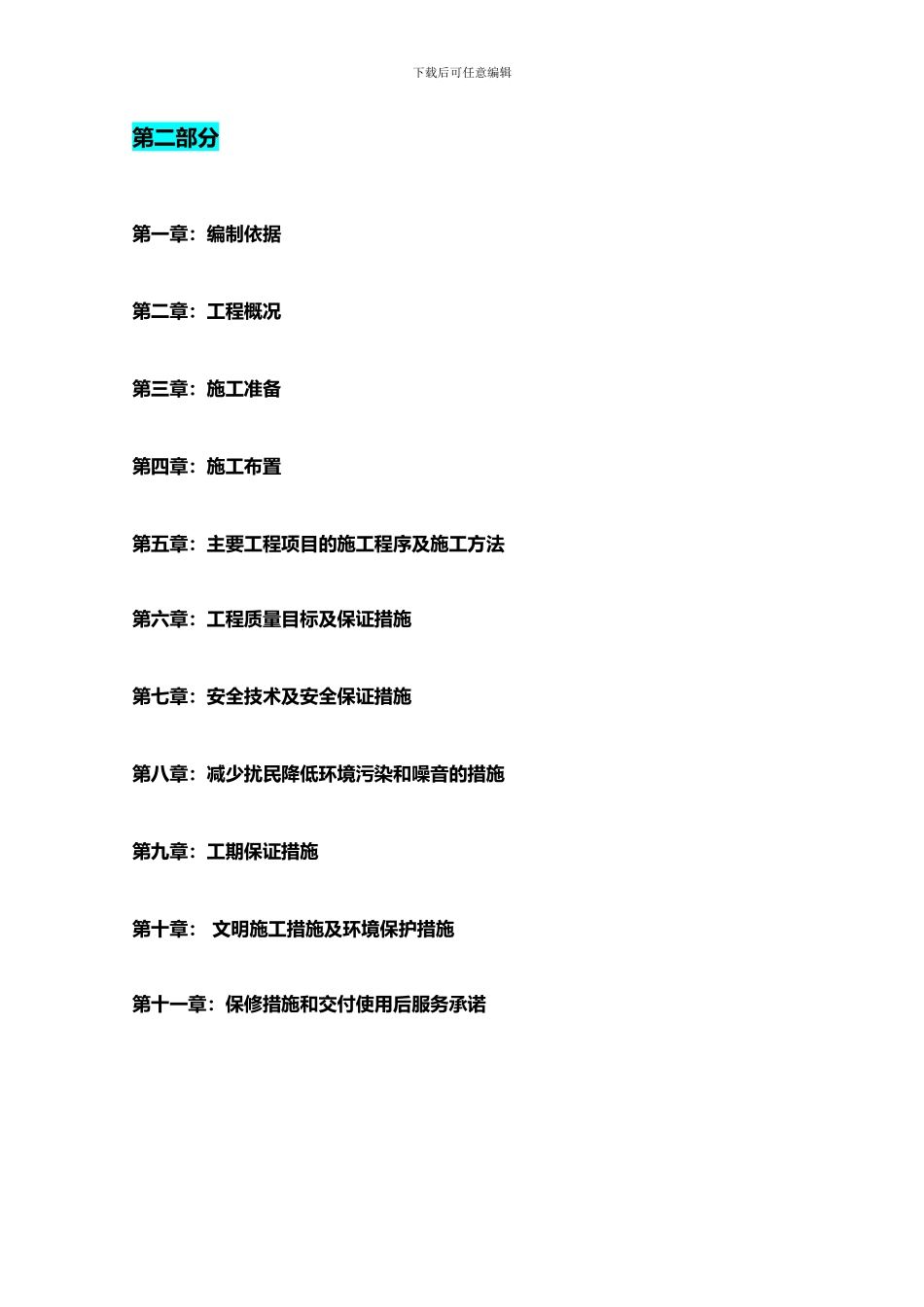 下载后可任意编辑

第二部分

第一章：编制依据

第二章：工程概况

第三章：施工准备

第四章：施工布置

第五章：主要工程项目的施工程序及施工方法

第六章：工程质量目标及保证措施

第七章：安全技术及安全保证措施

第八章：减少扰民降低环境污染和噪音的措施

第九章：工期保证措施

第十章： 文明施工措施及环境保护措施

第十一章：保修措施和交付使用后服务承诺